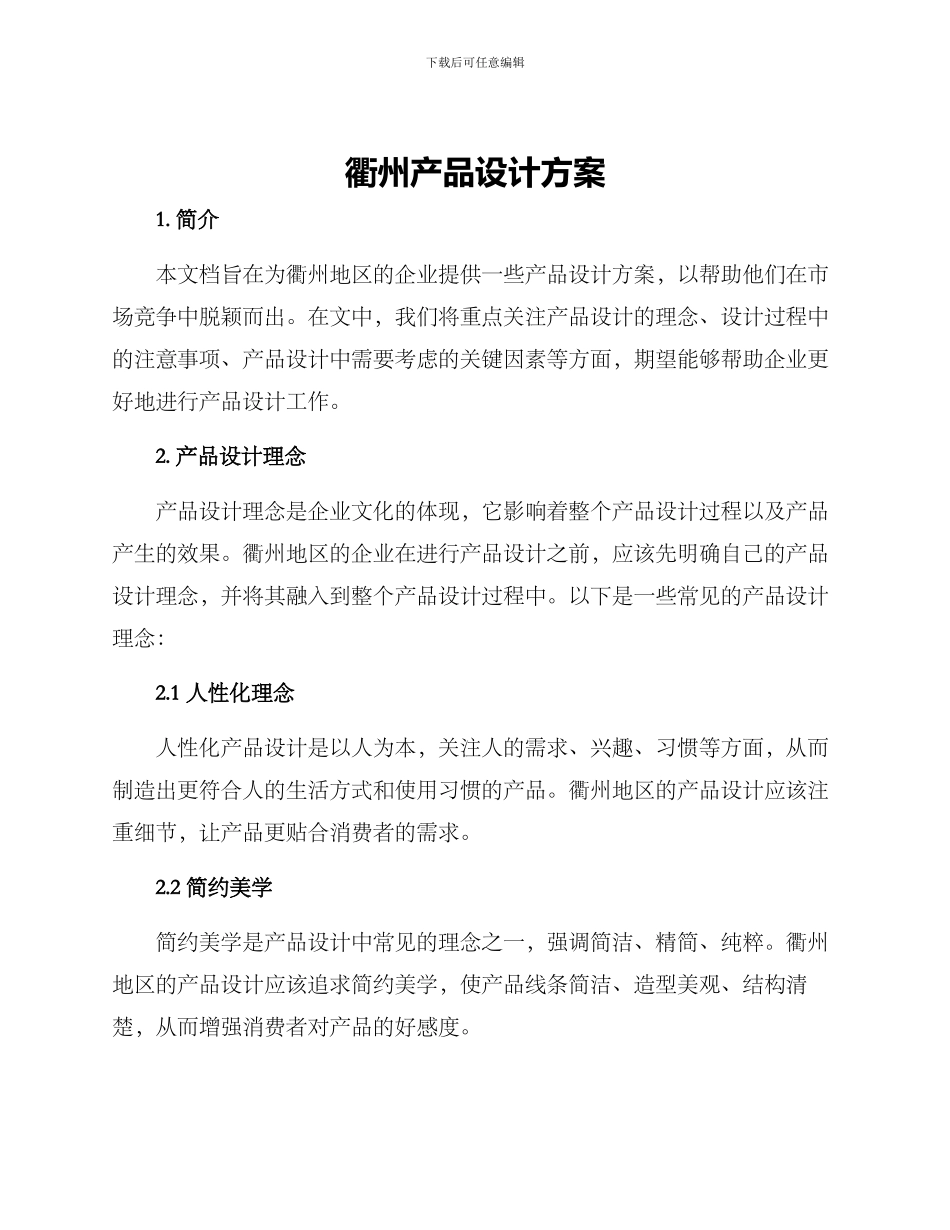 下载后可任意编辑

衢州产品设计方案

1. 简介

本文档旨在为衢州地区的企业提供一些产品设计方案，以帮助他们在市场竞争中脱颖而出。在文中，我们将重点关注产品设计的理念、设计过程中的注意事项、产品设计中需要考虑的关键因素等方面，期望能够帮助企业更好地进行产品设计工作。

2. 产品设计理念

产品设计理念是企业文化的体现，它影响着整个产品设计过程以及产品产生的效果。衢州地区的企业在进行产品设计之前，应该先明确自己的产品设计理念，并将其融入到整个产品设计过程中。以下是一些常见的产品设计理念：

2.1 人性化理念

人性化产品设计是以人为本，关注人的需求、兴趣、习惯等方面，从而制造出更符合人的生活方式和使用习惯的产品。衢州地区的产品设计应该注重细节，让产品更贴合消费者的需求。

2.2 简约美学

简约美学是产品设计中常见的理念之一，强调简洁、精简、纯粹。衢州地区的产品设计应该追求简约美学，使产品线条简洁、造型美观、结构清楚，从而增强消费者对产品的好感度。